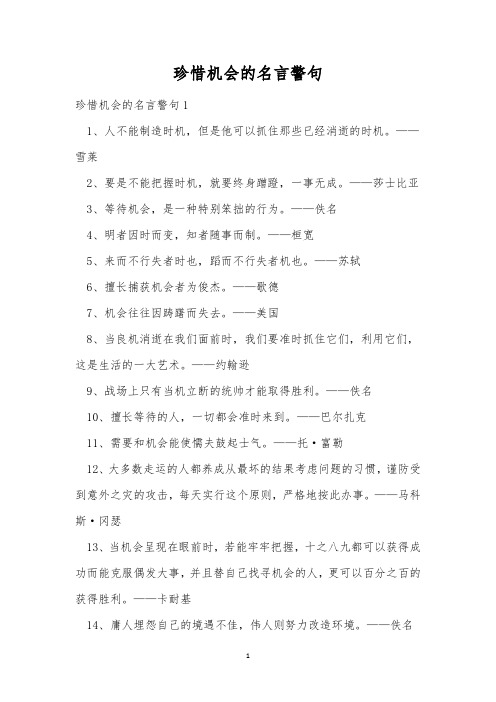 珍惜机会的名言警句

珍惜机会的名言警句1

1、人不能制造时机，但是他可以抓住那些已经消逝的时机。——雪莱

2、要是不能把握时机，就要终身蹭蹬，一事无成。——莎士比亚

3、等待机会，是一种特别笨拙的行为。——佚名

4、明者因时而变，知者随事而制。——桓宽

5、来而不行失者时也，蹈而不行失者机也。——苏轼

6、擅长捕获机会者为俊杰。——歌德

7、机会往往因踌躇而失去。——美国

8、当良机消逝在我们面前时，我们要准时抓住它们，利用它们，这是生活的一大艺术。——约翰逊

9、战场上只有当机立断的统帅才能取得胜利。——佚名

10、擅长等待的人，一切都会准时来到。——巴尔扎克

11、需要和机会能使懦夫鼓起士气。——托·富勒

12、大多数走运的人都养成从最坏的结果考虑问题的习惯，谨防受到意外之灾的攻击，每天实行这个原则，严格地按此办事。——马科斯·冈瑟

13、当机会呈现在眼前时，若能牢牢把握，十之八九都可以获得成功而能克服偶发大事，并且替自己找寻机会的人，更可以百分之百的获得胜利。——卡耐基

14、庸人埋怨自己的境遇不佳，伟人则努力改造环境。——佚名

1